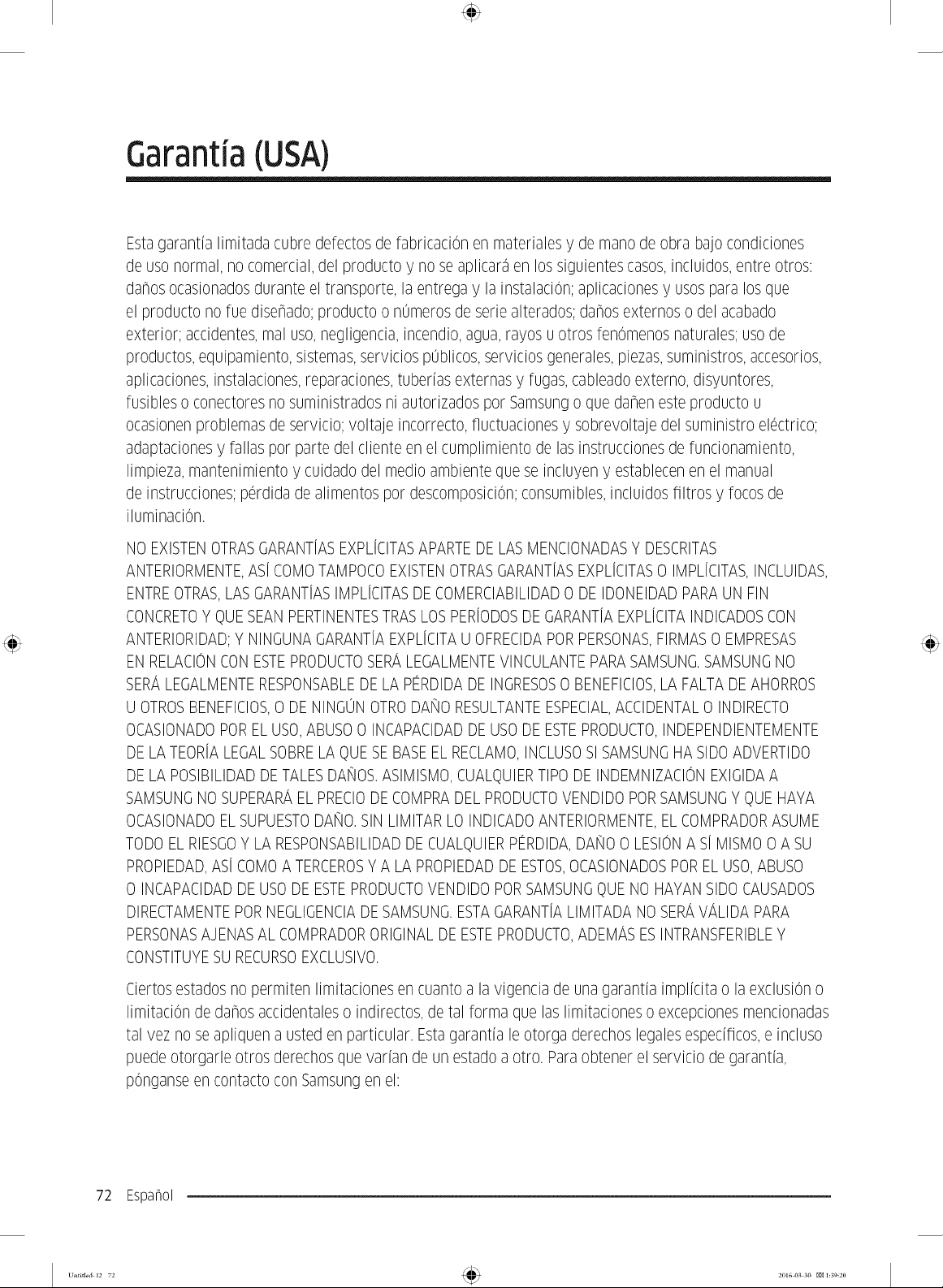 Garantía (USA)

Esta garantía limitada cubre defectos de fabricación en materiales y de mano de obra bajo condiciones de uso normal, no comercial, del producto y no se aplicará en los siguientes casos, incluidos, entre otros: daños ocasionados durante el transporte, la entrega y la instalación; aplicaciones y usos para los que el producto no fue diseñado; producto o números de serie alterados; daños externos o del acabado exterior; accidentes, mal uso, negligencia, incendio, agua, rayos u otros fenómenos naturales; uso de productos, equipamiento, sistemas, servicios públicos, servicios generales, piezas, suministros, accesorios, aplicaciones, instalaciones, reparaciones, tuberías externas y fugas, cableado externo, disyuntores, fusibles o conectores no suministrados ni autorizados por Samsung o que dañen este producto u ocasionen problemas de servicio; voltaje incorrecto, fluctuaciones y sobrevoltaje del suministro eléctrico; adaptaciones y fallas por parte del cliente en el cumplimiento de las instrucciones de funcionamiento, limpieza, mantenimiento y cuidado del medio ambiente que se incluyen y establecen en el manual de instrucciones; pérdida de alimentos por descomposición; consumibles, incluidos filtros y focos de iluminación.

NO EXISTEN OTRAS GARANTÍAS EXPLÍCITAS APARTE DE LAS MENCIONADAS Y DESCRITAS ANTERIORMENTE, ASÍ COMO TAMPOCO EXISTEN OTRAS GARANTÍAS EXPLÍCITAS O IMPLÍCITAS, INCLUIDAS, ENTRE OTRAS, LAS GARANTÍAS IMPLÍCITAS DE COMERCIABILIDAD O DE IDONEIDAD PARA UN FIN CONCRETO Y QUE SEAN PERTINENTES TRAS LOS PERÍODOS DE GARANTÍA EXPLÍCITA INDICADOS CON ANTERIORIDAD; Y NINGUNA GARANTÍA EXPLÍCITA U OFRECIDA POR PERSONAS, FIRMAS O EMPRESAS EN RELACIÓN CON ESTE PRODUCTO SERÁ LEGALMENTE VINCULANTE PARA SAMSUNG. SAMSUNG NO SERÁ LEGALMENTE RESPONSABLE DE LA PÉRDIDA DE INGRESOS O BENEFICIOS, LA FALTA DE AHORROS U OTROS BENEFICIOS, O DE NINGÚN OTRO DAÑO RESULTANTE ESPECIAL, ACCIDENTAL O INDIRECTO OCASIONADO POR EL USO, ABUSO O INCAPACIDAD DE USO DE ESTE PRODUCTO, INDEPENDIENTEMENTE DE LA TEORÍA LEGAL SOBRE LA QUE SE BASE EL RECLAMO, INCLUSO SI SAMSUNG HA SIDO ADVERTIDO DE LA POSIBILIDAD DE TALES DAÑOS. ASIMISMO, CUALQUIER TIPO DE INDEMNIZACIÓN EXIGIDA A SAMSUNG NO SUPERARÁ EL PRECIO DE COMPRA DEL PRODUCTO VENDIDO POR SAMSUNG Y QUE HAYA OCASIONADO EL SUPUESTO DAÑO. SIN LIMITAR LO INDICADO ANTERIORMENTE, EL COMPRADOR ASUME TODO EL RIESGO Y LA RESPONSABILIDAD DE CUALQUIER PÉRDIDA, DAÑO O LESIÓN A SÍ MISMO O A SU PROPIEDAD, ASÍ COMO A TERCEROS Y A LA PROPIEDAD DE ESTOS, OCASIONADOS POR EL USO, ABUSO O INCAPACIDAD DE USO DE ESTE PRODUCTO VENDIDO POR SAMSUNG QUE NO HAYAN SIDO CAUSADOS DIRECTAMENTE POR NEGLIGENCIA DE SAMSUNG. ESTA GARANTÍA LIMITADA NO SERÁ VÁLIDA PARA PERSONAS AJENAS AL COMPRADOR ORIGINAL DE ESTE PRODUCTO, ADEMÁS ES INTRANSFERIBLE Y CONSTITUYE SU RECURSO EXCLUSIVO.

Ciertos estados no permiten limitaciones en cuanto a la vigencia de una garantía implícita o la exclusión o limitación de daños accidentales o indirectos, de tal forma que las limitaciones o excepciones mencionadas tal vez no se apliquen a usted en particular. Esta garantía le otorga derechos legales específicos, e incluso puede otorgarle otros derechos que varían de un estado a otro. Para obtener el servicio de garantía, pónganse en contacto con Samsung en el:

72 Español

Untitled-12 72 2016-03-30 1:39:20